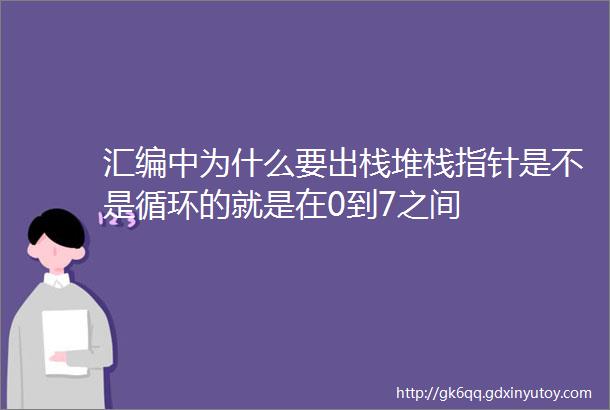 汇编中为什么要出栈堆栈指针是不是循环的就是在0到7之间

http://gk6qq.gdxinyutoy.com